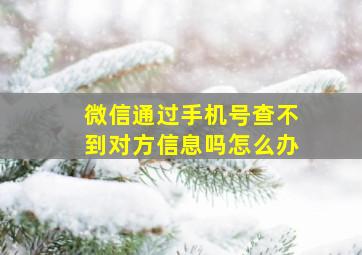 微信通过手机号查不到对方信息吗怎么办